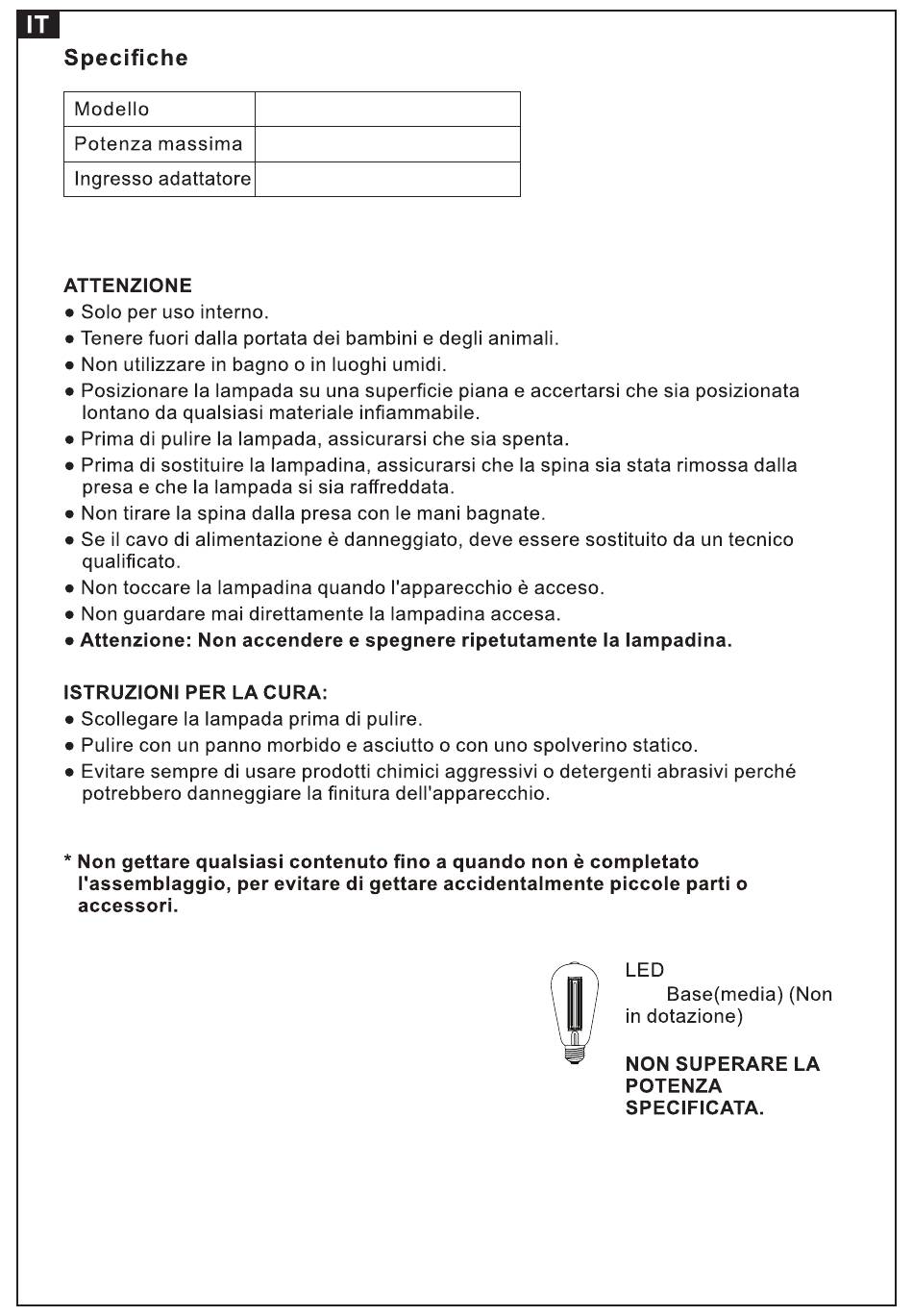 IT

Specifiche

| Modello | |
|---|---|
| Potenza massima | |
| Ingresso adattatore | |

ATTENZIONE
● Solo per uso interno.
● Tenere fuori dalla portata dei bambini e degli animali.
● Non utilizzare in bagno o in luoghi umidi.
● Posizionare la lampada su una superficie piana e accertarsi che sia posizionata lontano da qualsiasi materiale infiammabile.
● Prima di pulire la lampada, assicurarsi che sia spenta.
● Prima di sostituire la lampadina, assicurarsi che la spina sia stata rimossa dalla presa e che la lampada si sia raffreddata.
● Non tirare la spina dalla presa con le mani bagnate.
● Se il cavo di alimentazione è danneggiato, deve essere sostituito da un tecnico qualificato.
● Non toccare la lampadina quando l'apparecchio è acceso.
● Non guardare mai direttamente la lampadina accesa.
● Attenzione: Non accendere e spegnere ripetutamente la lampadina.

ISTRUZIONI PER LA CURA:
● Scollegare la lampada prima di pulire.
● Pulire con un panno morbido e asciutto o con uno spolverino statico.
● Evitare sempre di usare prodotti chimici aggressivi o detergenti abrasivi perché potrebbero danneggiare la finitura dell'apparecchio.

* Non gettare qualsiasi contenuto fino a quando non è completato l'assemblaggio, per evitare di gettare accidentalmente piccole parti o accessori.

LED
Base(media) (Non in dotazione)

NON SUPERARE LA POTENZA SPECIFICATA.